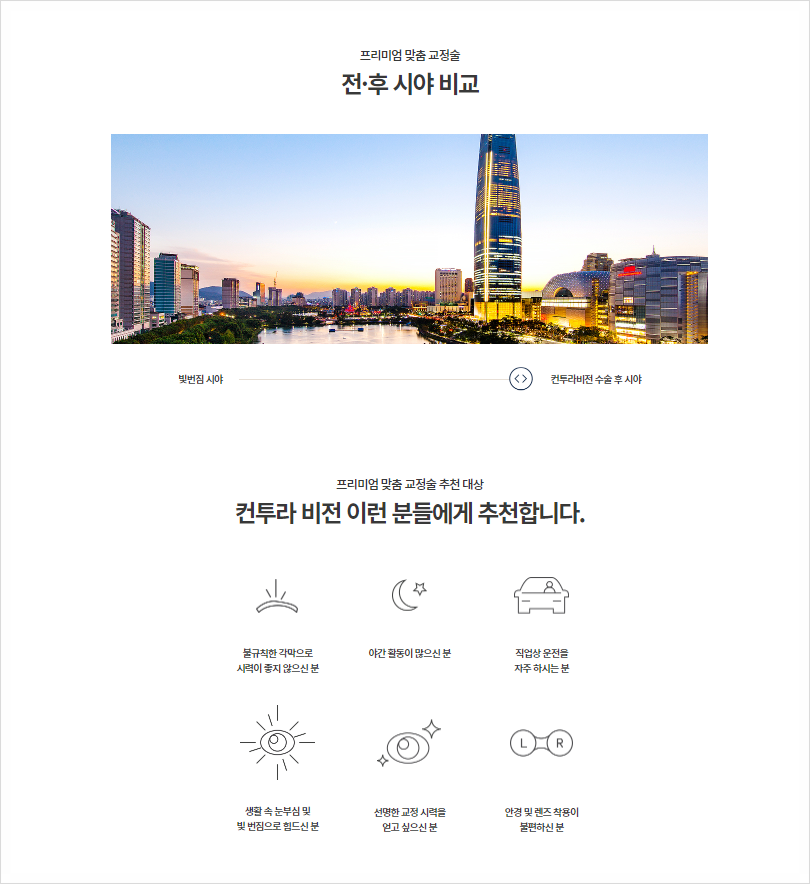 프리미엄 맞춤 교정술
전·후 시야 비교

빛번짐 시야

컨투라비전 수술 후 시야

프리미엄 맞춤 교정술 추천 대상
컨투라 비전 이런 분들에게 추천합니다.

불규칙한 각막으로 시력이 좋지 않으신 분

야간 활동이 많으신 분

직업상 운전을 자주 하시는 분

생활 속 눈부심 및 빛 번짐으로 힘드신 분

선명한 교정 시력을 얻고 싶으신 분

L R

안경 및 렌즈 착용이 불편하신 분